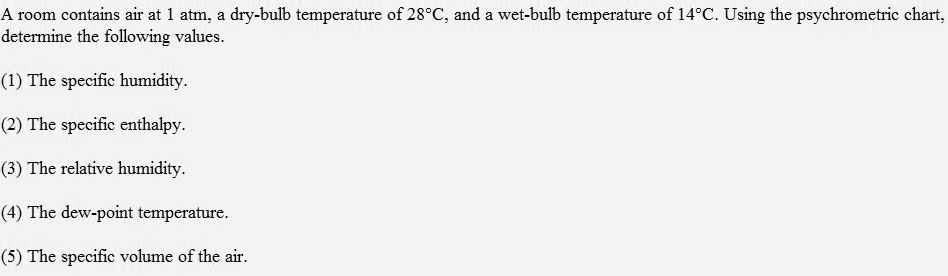 A room contains air at 1 atm, a dry-bulb temperature of 28°C, and a wet-bulb temperature of 14°C. Using the psychrometric chart, determine the following values.

(1) The specific humidity.

(2) The specific enthalpy.

(3) The relative humidity.

(4) The dew-point temperature.

(5) The specific volume of the air.